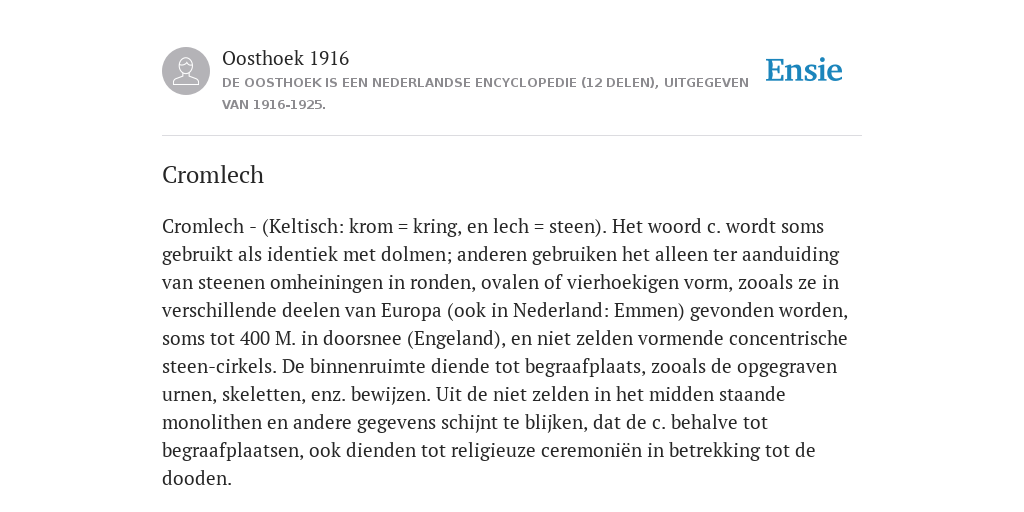 Oosthoek 1916
DE OOSTHOEK IS EEN NEDERLANDSE ENCYCLOPEDIE (12 DELEN), UITGEGEVEN VAN 1916-1925.

Ensie

Cromlech

Cromlech - (Keltisch: krom = kring, en lech = steen). Het woord c. wordt soms gebruikt als identiek met dolmen; anderen gebruiken het alleen ter aanduiding van steenen omheiningen in ronden, ovalen of vierhoekigen vorm, zooals ze in verschillende deelen van Europa (ook in Nederland: Emmen) gevonden worden, soms tot 400 M. in doorsnee (Engeland), en niet zelden vormende concentrische steen-cirkels. De binnenruimte diende tot begraafplaats, zooals de opgegraven urnen, skeletten, enz. bewijzen. Uit de niet zelden in het midden staande monolithen en andere gegevens schijnt te blijken, dat de c. behalve tot begraafplaatsen, ook dienden tot religieuze ceremoniën in betrekking tot de dooden.